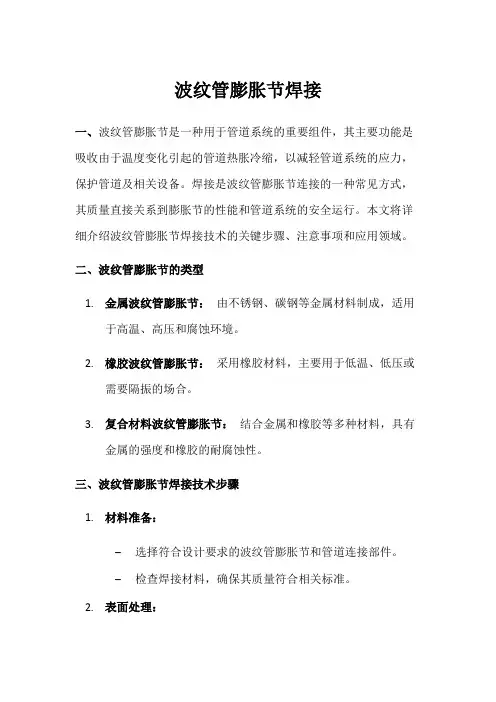 波纹管膨胀节焊接

一、波纹管膨胀节是一种用于管道系统的重要组件，其主要功能是吸收由于温度变化引起的管道热胀冷缩，以减轻管道系统的应力，保护管道及相关设备。焊接是波纹管膨胀节连接的一种常见方式，其质量直接关系到膨胀节的性能和管道系统的安全运行。本文将详细介绍波纹管膨胀节焊接技术的关键步骤、注意事项和应用领域。

二、波纹管膨胀节的类型

1. 金属波纹管膨胀节： 由不锈钢、碳钢等金属材料制成，适用于高温、高压和腐蚀环境。

2. 橡胶波纹管膨胀节： 采用橡胶材料，主要用于低温、低压或需要隔振的场合。

3. 复合材料波纹管膨胀节： 结合金属和橡胶等多种材料，具有金属的强度和橡胶的耐腐蚀性。

三、波纹管膨胀节焊接技术步骤

1. 材料准备：

– 选择符合设计要求的波纹管膨胀节和管道连接部件。

– 检查焊接材料，确保其质量符合相关标准。

2. 表面处理：